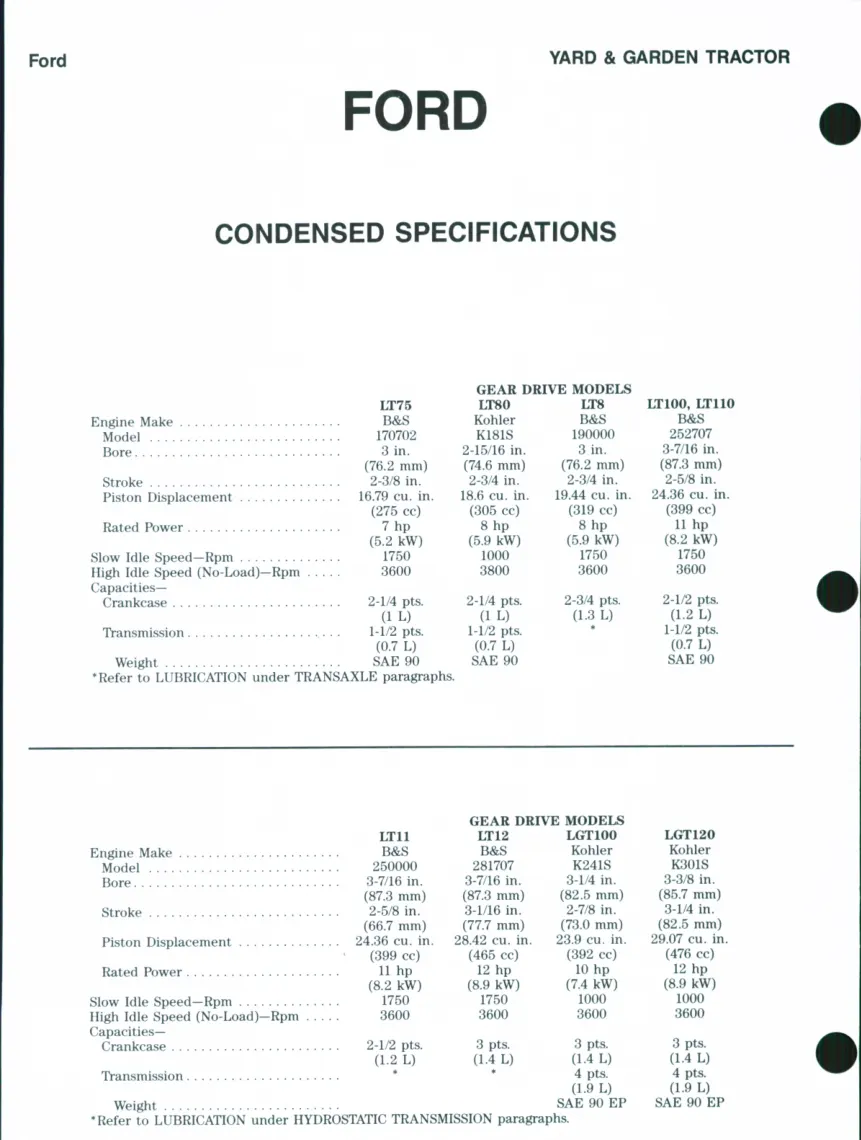 Ford

YARD & GARDEN TRACTOR

FORD

CONDENSED SPECIFICATIONS

GEAR DRIVE MODELS

| | LT75 | LT80 | LT8 | LT100, LT110 |
|---|---|---|---|---|
| Engine Make | B&S | Kohler | B&S | B&S |
| Model | 170702 | K181S | 190000 | 252707 |
| Bore | 3 in. (76.2 mm) | 2-15/16 in. (74.6 mm) | 3 in. (76.2 mm) | 3-7/16 in. (87.3 mm) |
| Stroke | 2-3/8 in. | 2-3/4 in. | 2-3/4 in. | 2-5/8 in. |
| Piston Displacement | 16.79 cu. in. (275 cc) | 18.6 cu. in. (305 cc) | 19.44 cu. in. (319 cc) | 24.36 cu. in. (399 cc) |
| Rated Power | 7 hp (5.2 kW) | 8 hp (5.9 kW) | 8 hp (5.9 kW) | 11 hp (8.2 kW) |
| Slow Idle Speed—Rpm | 1750 | 1000 | 1750 | 1750 |
| High Idle Speed (No-Load)—Rpm | 3600 | 3800 | 3600 | 3600 |
| Capacities— | | | | |
| Crankcase | 2-1/4 pts. (1 L) | 2-1/4 pts. (1 L) | 2-3/4 pts. (1.3 L) | 2-1/2 pts. (1.2 L) |
| Transmission | 1-1/2 pts. (0.7 L) | 1-1/2 pts. (0.7 L) | * | 1-1/2 pts. (0.7 L) |
| Weight | SAE 90 | SAE 90 | | SAE 90 |

*Refer to LUBRICATION under TRANSAXLE paragraphs.

GEAR DRIVE MODELS

| | LT11 | LT12 | LGT100 | LGT120 |
|---|---|---|---|---|
| Engine Make | B&S | B&S | Kohler | Kohler |
| Model | 250000 | 281707 | K241S | K301S |
| Bore | 3-7/16 in. (87.3 mm) | 3-7/16 in. (87.3 mm) | 3-1/4 in. (82.5 mm) | 3-3/8 in. (85.7 mm) |
| Stroke | 2-5/8 in. (66.7 mm) | 3-1/16 in. (77.7 mm) | 2-7/8 in. (73.0 mm) | 3-1/4 in. (82.5 mm) |
| Piston Displacement | 24.36 cu. in. (399 cc) | 28.42 cu. in. (465 cc) | 23.9 cu. in. (392 cc) | 29.07 cu. in. (476 cc) |
| Rated Power | 11 hp (8.2 kW) | 12 hp (8.9 kW) | 10 hp (7.4 kW) | 12 hp (8.9 kW) |
| Slow Idle Speed—Rpm | 1750 | 1750 | 1000 | 1000 |
| High Idle Speed (No-Load)—Rpm | 3600 | 3600 | 3600 | 3600 |
| Capacities— | | | | |
| Crankcase | 2-1/2 pts. (1.2 L) | 3 pts. (1.4 L) | 3 pts. (1.4 L) | 3 pts. (1.4 L) |
| Transmission | * | * | 4 pts. (1.9 L) | 4 pts. (1.9 L) |
| Weight | | | SAE 90 EP | SAE 90 EP |

*Refer to LUBRICATION under HYDROSTATIC TRANSMISSION paragraphs.